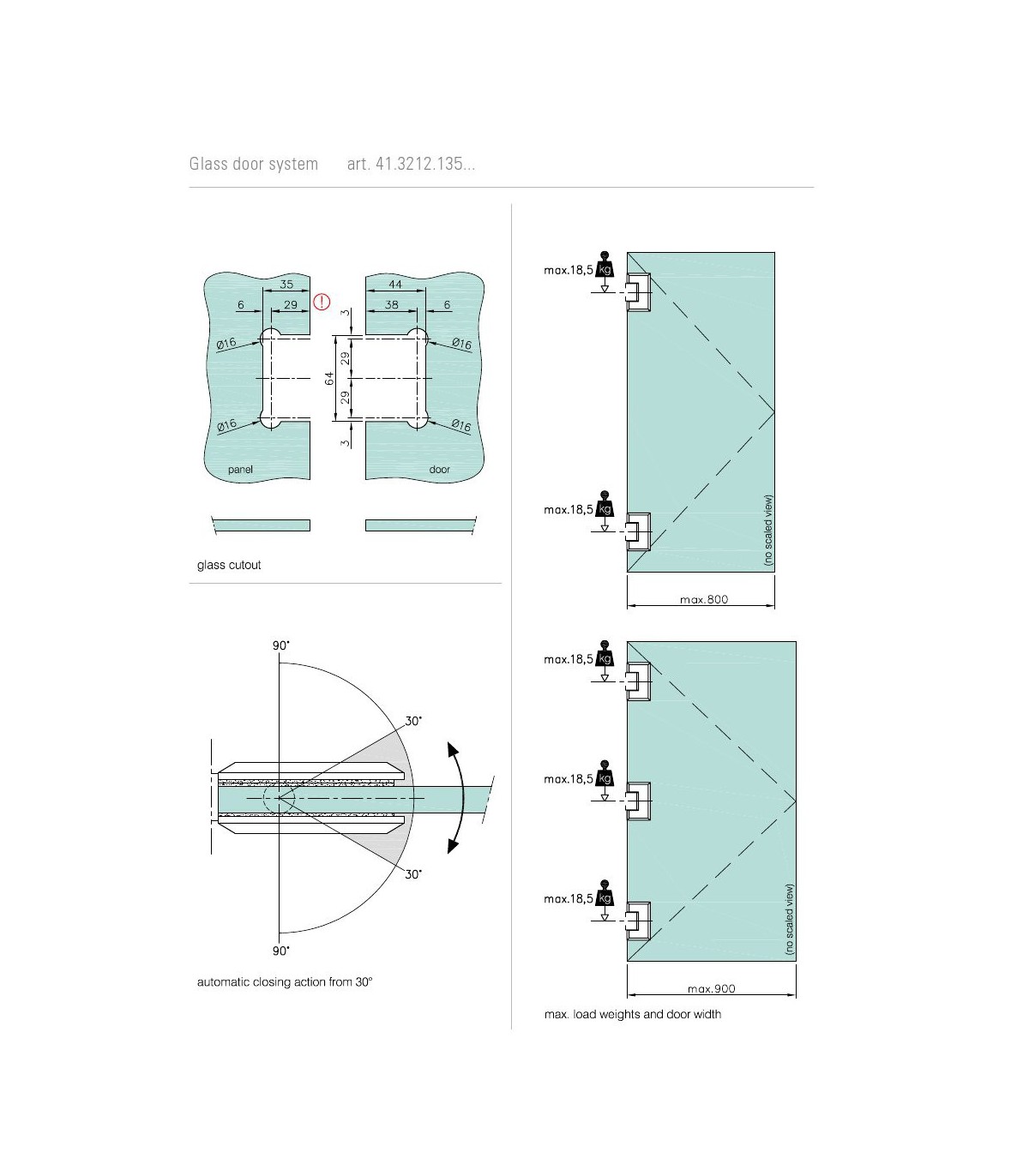 Glass door system art. 41.3212.135...

35
6
29
!
44
38
6
3
Ø16
Ø16
29
64
29
Ø16
Ø16
3
panel
door

glass cutout

90°
30°
30°
90°

automatic closing action from 30°

max.18,5 kg
max.18,5 kg
(no scaled view)
max.800

max.18,5 kg
max.18,5 kg
max.18,5 kg
(no scaled view)
max.900

max. load weights and door width